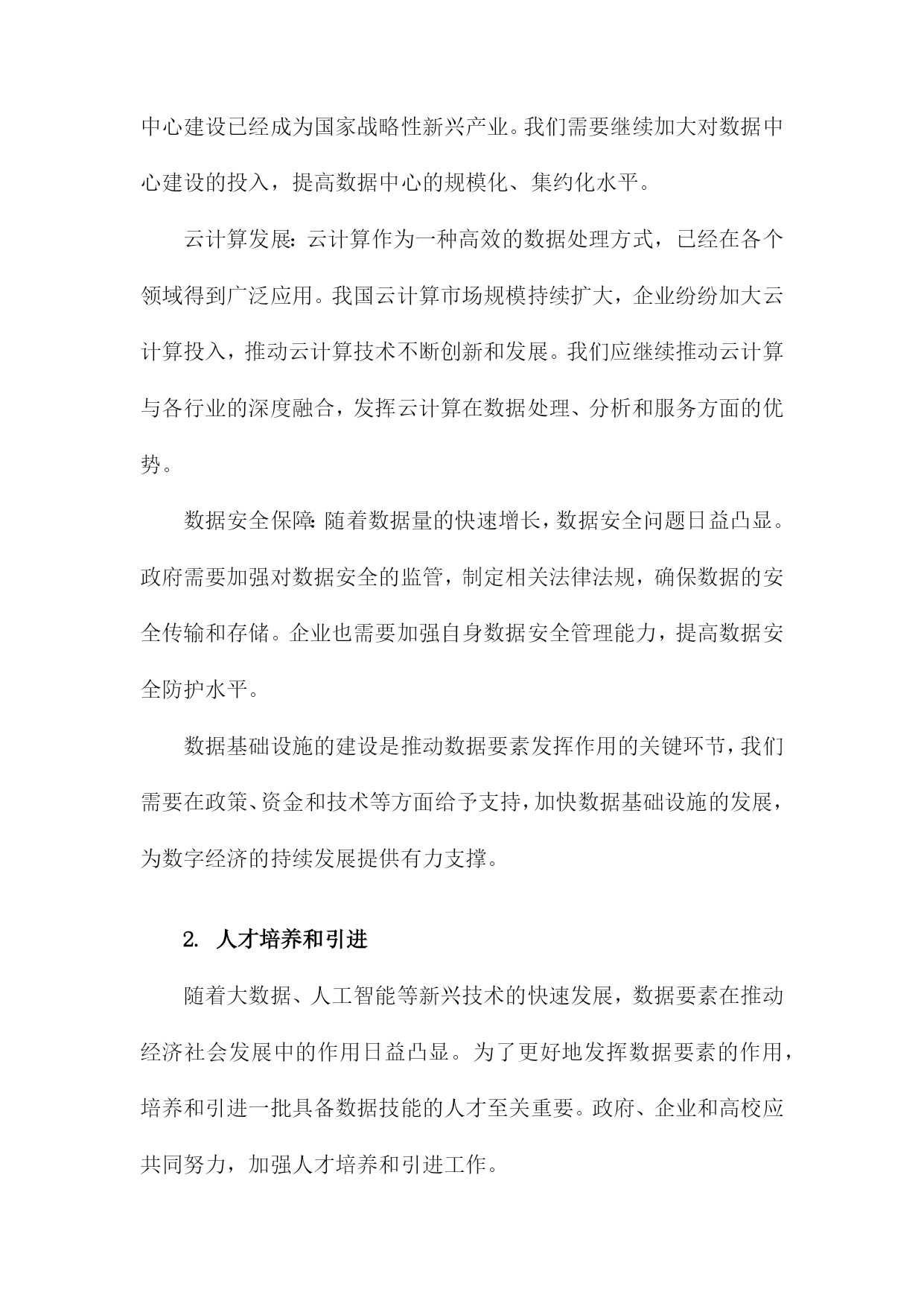 中心建设已经成为国家战略性新兴产业。我们需要继续加大对数据中心建设的投入，提高数据中心的规模化、集约化水平。

云计算发展：云计算作为一种高效的数据处理方式，已经在各个领域得到广泛应用。我国云计算市场规模持续扩大，企业纷纷加大云计算投入，推动云计算技术不断创新和发展。我们应继续推动云计算与各行业的深度融合，发挥云计算在数据处理、分析和服务方面的优势。

数据安全保障：随着数据量的快速增长，数据安全问题日益凸显。政府需要加强对数据安全的监管，制定相关法律法规，确保数据的安全传输和存储。企业也需要加强自身数据安全管理能力，提高数据安全防护水平。

数据基础设施的建设是推动数据要素发挥作用的关键环节，我们需要在政策、资金和技术等方面给予支持，加快数据基础设施的发展，为数字经济的持续发展提供有力支撑。

2. 人才培养和引进

随着大数据、人工智能等新兴技术的快速发展，数据要素在推动经济社会发展中的作用日益凸显。为了更好地发挥数据要素的作用，培养和引进一批具备数据技能的人才至关重要。政府、企业和高校应共同努力，加强人才培养和引进工作。